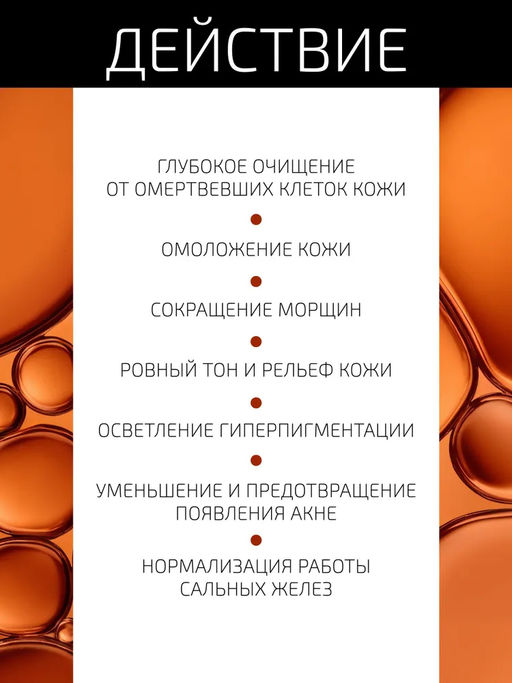 ДЕЙСТВИЕ

ГЛУБОКОЕ ОЧИЩЕНИЕ ОТ ОМЕРТВЕВШИХ КЛЕТОК КОЖИ

ОМОЛОЖЕНИЕ КОЖИ

СОКРАЩЕНИЕ МОРЩИН

РОВНЫЙ ТОН И РЕЛЬЕФ КОЖИ

ОСВЕТЛЕНИЕ ГИПЕРПИГМЕНТАЦИИ

УМЕНЬШЕНИЕ И ПРЕДОТВРАЩЕНИЕ ПОЯВЛЕНИЯ АКНЕ

НОРМАЛИЗАЦИЯ РАБОТЫ САЛЬНЫХ ЖЕЛЕЗ